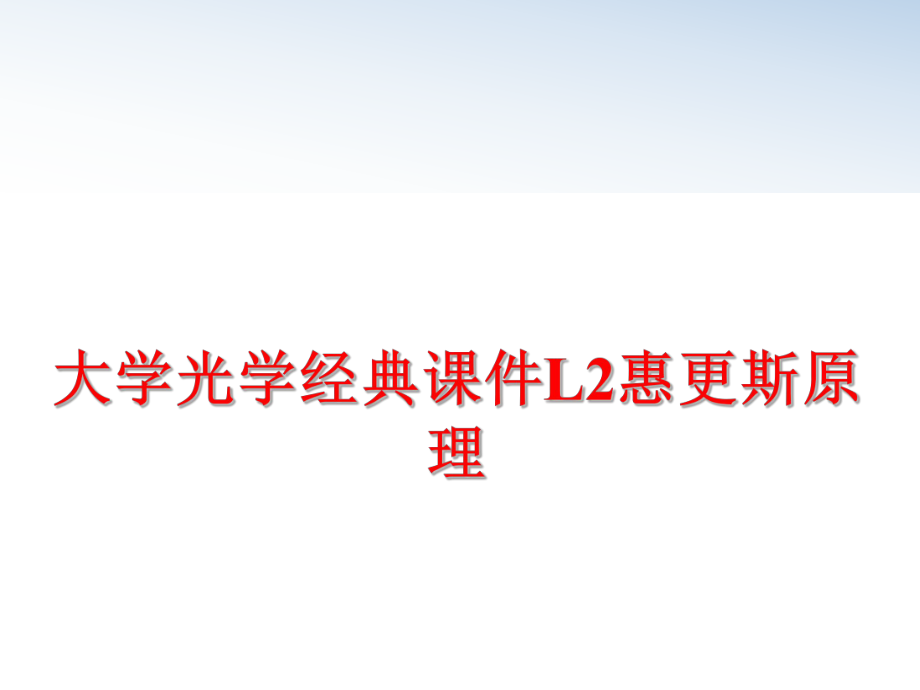 大学光学经典课件L2惠更斯原理